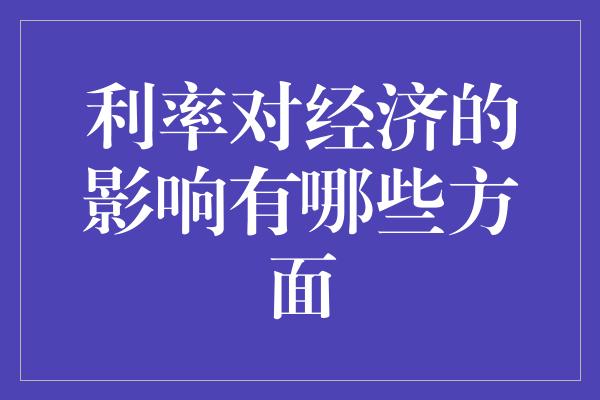 利率对经济的影响有哪些方面